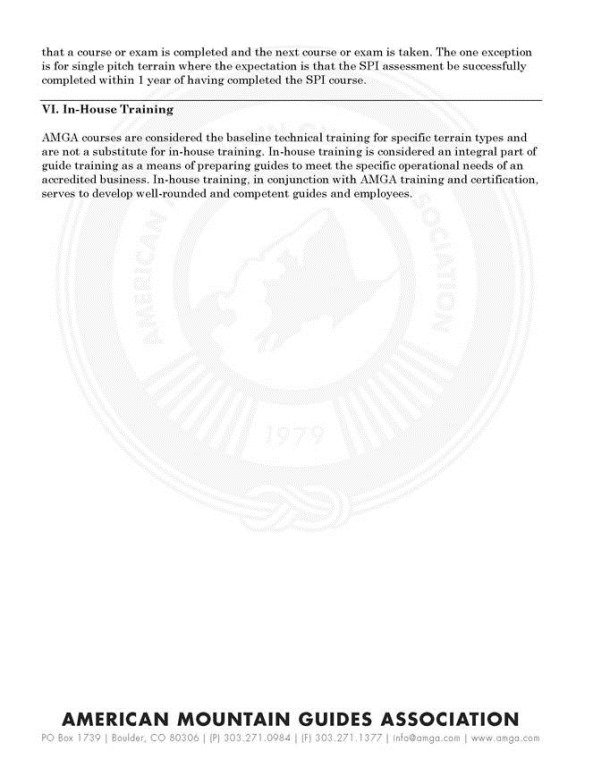 that a course or exam is completed and the next course or exam is taken. The one exception is for single pitch terrain where the expectation is that the SPI assessment be successfully completed within 1 year of having completed the SPI course.

VI. In-House Training

AMGA courses are considered the baseline technical training for specific terrain types and are not a substitute for in-house training. In-house training is considered an integral part of guide training as a means of preparing guides to meet the specific operational needs of an accredited business. In-house training, in conjunction with AMGA training and certification, serves to develop well-rounded and competent guides and employees.

AMERICAN MOUNTAIN GUIDES ASSOCIATION

1979

AMERICAN MOUNTAIN GUIDES ASSOCIATION
PO Box 1739 | Boulder, CO 80306 | (P) 303.271.0984 | (F) 303.271.1377 | info@amga.com | www.amga.com